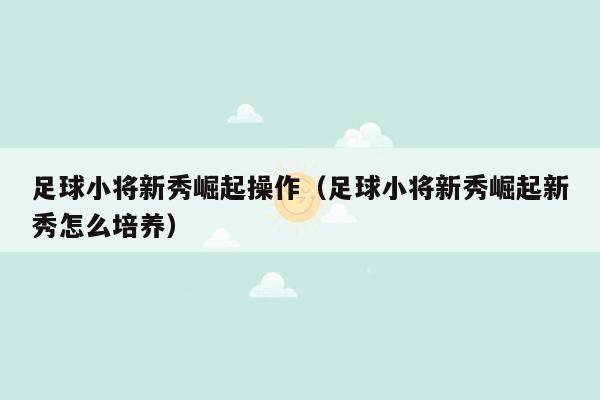 足球小将新秀崛起操作（足球小将新秀崛起新秀怎么培养）